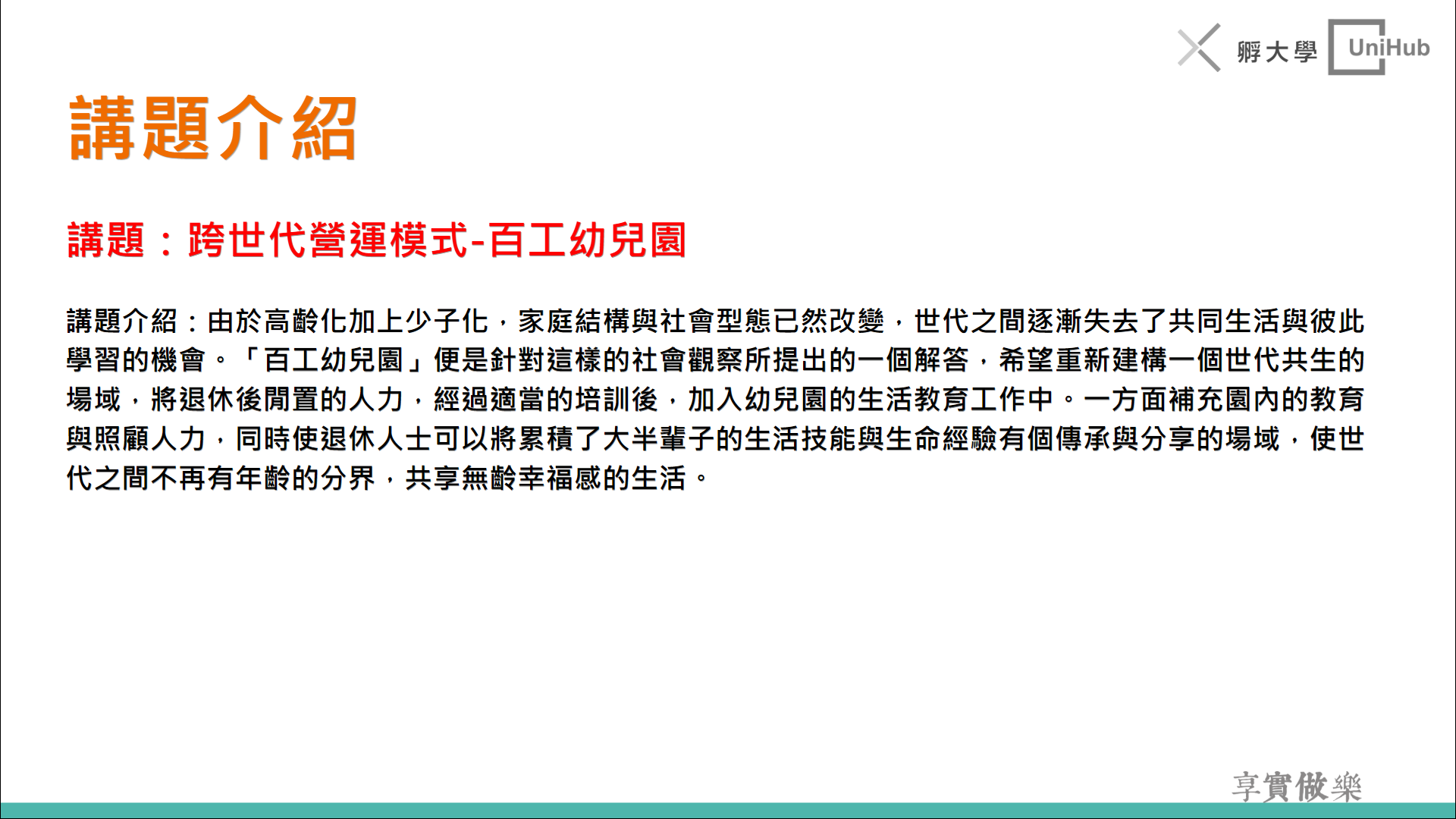 孵大學 UniHub

講題介紹

講題：跨世代營運模式-百工幼兒園

講題介紹：由於高齡化加上少子化，家庭結構與社會型態已然改變，世代之間逐漸失去了共同生活與彼此學習的機會。「百工幼兒園」便是針對這樣的社會觀察所提出的一個解答，希望重新建構一個世代共生的場域，將退休後閒置的人力，經過適當的培訓後，加入幼兒園的生活教育工作中。一方面補充園內的教育與照顧人力，同時使退休人士可以將累積了大半輩子的生活技能與生命經驗有個傳承與分享的場域，使世代之間不再有年齡的分界，共享無齡幸福感的生活。

享實做樂